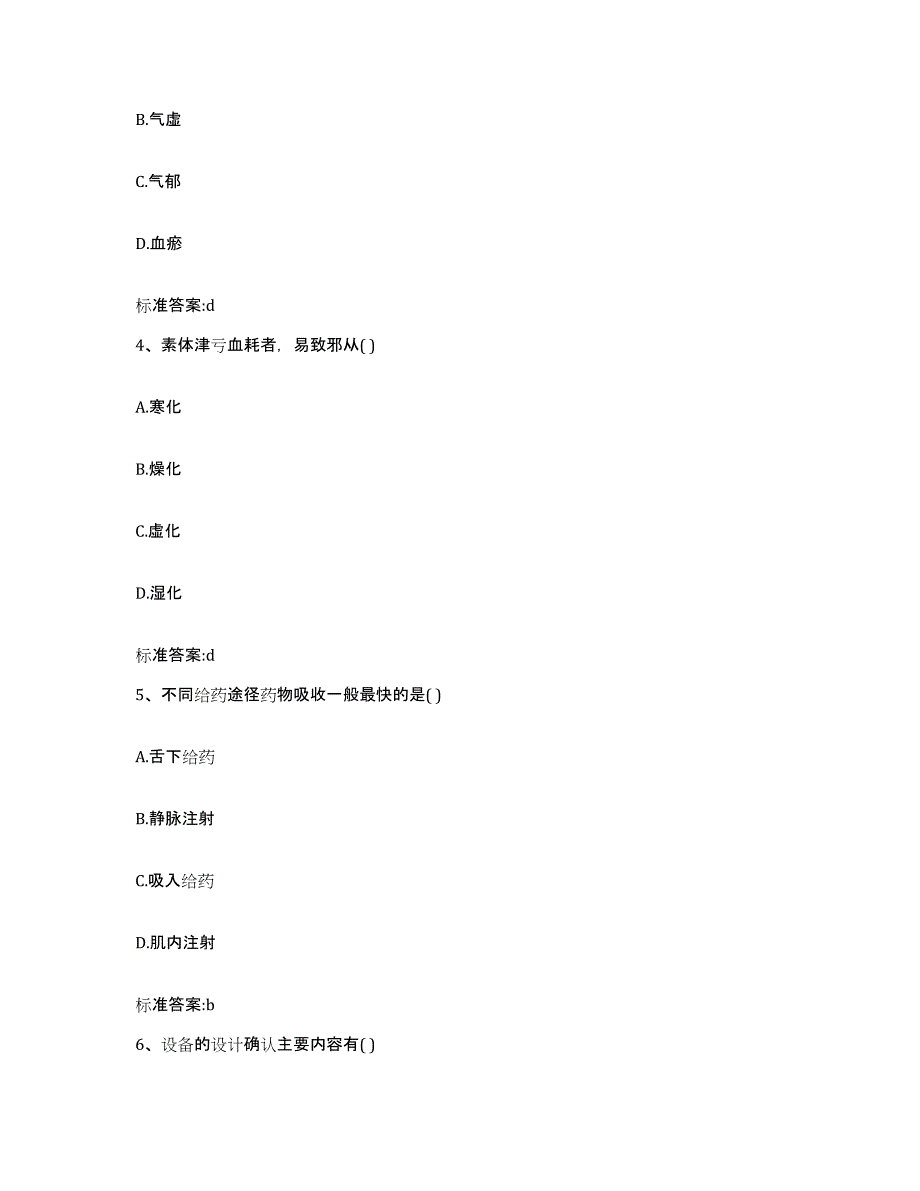 B.气虚

C.气郁

D.血瘀

标准答案:d

4、素体津亏血耗者，易致邪从( )

A.寒化

B.燥化

C.虚化

D.湿化

标准答案:d

5、不同给药途径药物吸收一般最快的是( )

A.舌下给药

B.静脉注射

C.吸入给药

D.肌内注射

标准答案:b

6、设备的设计确认主要内容有( )